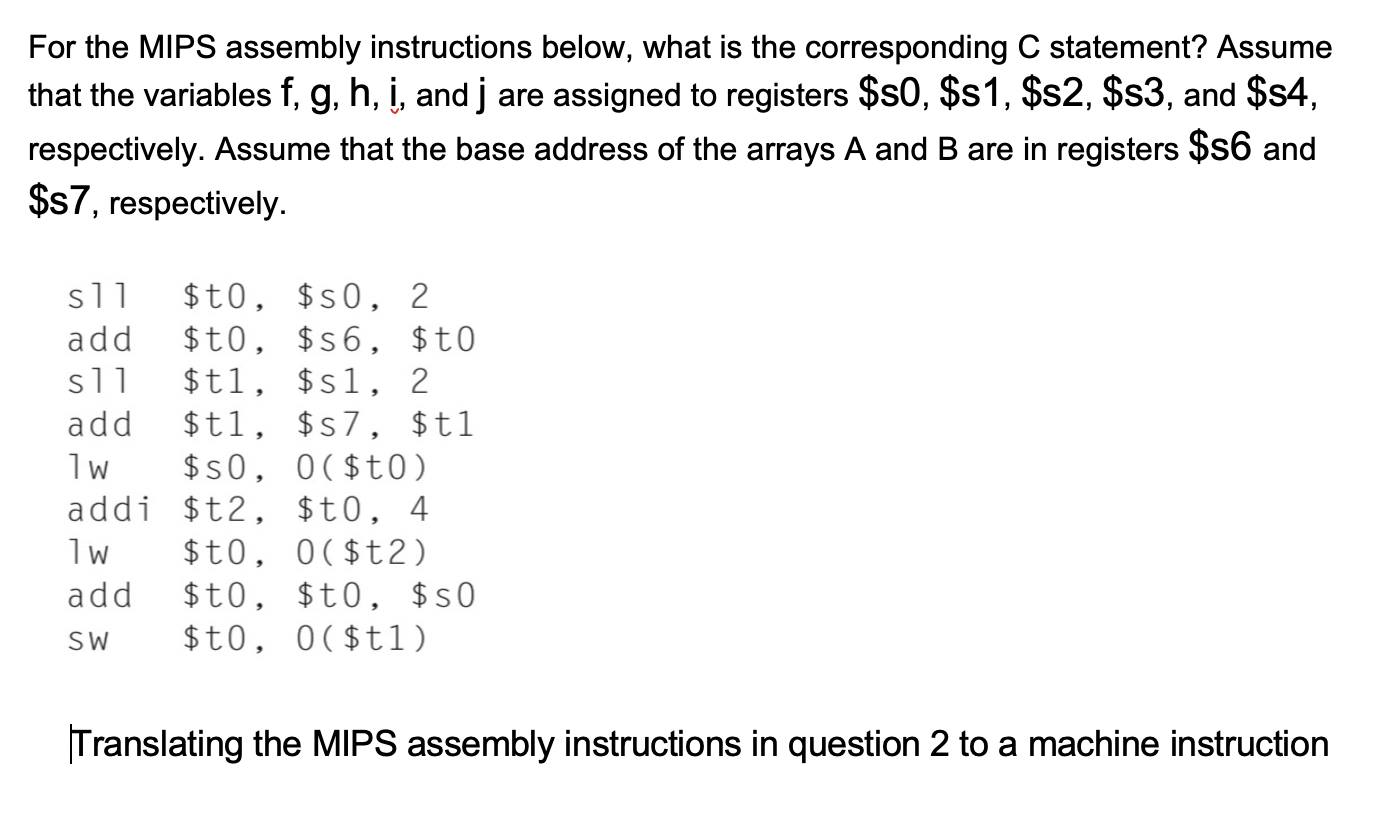 For the MIPS assembly instructions below, what is the corresponding C statement? Assume that the variables f, g, h, i, and j are assigned to registers \$s0, \$s1, \$s2, \$s3, and \$s4, respectively. Assume that the base address of the arrays A and B are in registers \$s6 and \$s7, respectively.

sll $t0, $s0, 2
add $t0, $s6, $t0
sll $t1, $s1, 2
add $t1, $s7, $t1
lw $s0, 0($t0)
addi $t2, $t0, 4
lw $t0, 0($t2)
add $t0, $t0, $s0
sw $t0, 0($t1)

Translating the MIPS assembly instructions in question 2 to a machine instruction